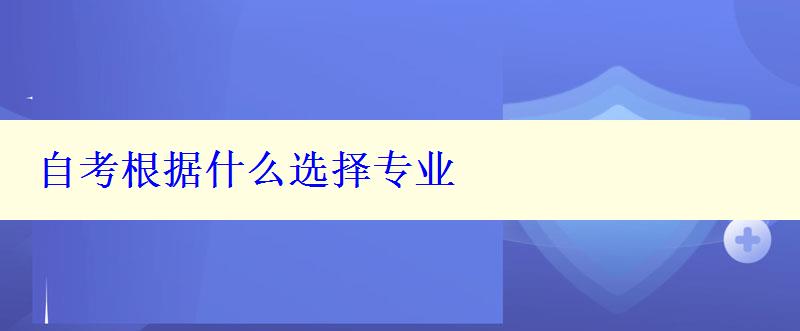 自考根据什么选择专业